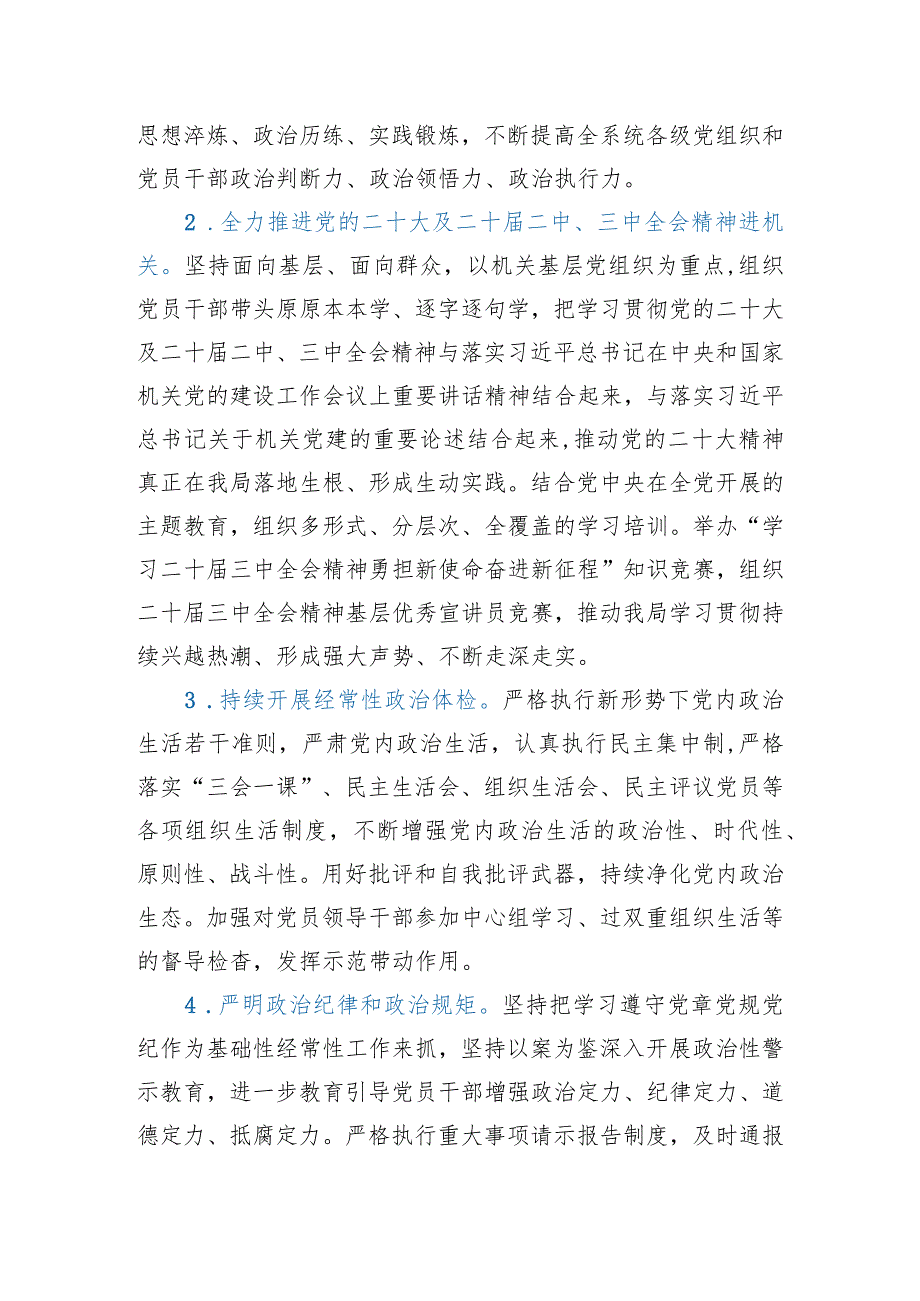 思想淬炼、政治历练、实践锻炼，不断提高全系统各级党组织和党员干部政治判断力、政治领悟力、政治执行力。

2．全力推进党的二十大及二十届二中、三中全会精神进机关。坚持面向基层、面向群众，以机关基层党组织为重点，组织党员干部带头原原本本学、逐字逐句学，把学习贯彻党的二十大及二十届二中、三中全会精神与落实习近平总书记在中央和国家机关党的建设工作会议上重要讲话精神结合起来，与落实习近平总书记关于机关党建的重要论述结合起来，推动党的二十大精神真正在我局落地生根、形成生动实践。结合党中央在全党开展的主题教育，组织多形式、分层次、全覆盖的学习培训。举办“学习二十届三中全会精神勇担新使命奋进新征程”知识竞赛，组织二十届三中全会精神基层优秀宣讲员竞赛，推动我局学习贯彻持续兴越热潮、形成强大声势、不断走深走实。

3．持续开展经常性政治体检。严格执行新形势下党内政治生活若干准则，严肃党内政治生活，认真执行民主集中制，严格落实“三会一课”、民主生活会、组织生活会、民主评议党员等各项组织生活制度，不断增强党内政治生活的政治性、时代性、原则性、战斗性。用好批评和自我批评武器，持续净化党内政治生态。加强对党员领导干部参加中心组学习、过双重组织生活等的督导检查，发挥示范带动作用。

4．严明政治纪律和政治规矩。坚持把学习遵守党章党规党纪作为基础性经常性工作来抓，坚持以案为鉴深入开展政治性警示教育，进一步教育引导党员干部增强政治定力、纪律定力、道德定力、抵腐定力。严格执行重大事项请示报告制度，及时通报